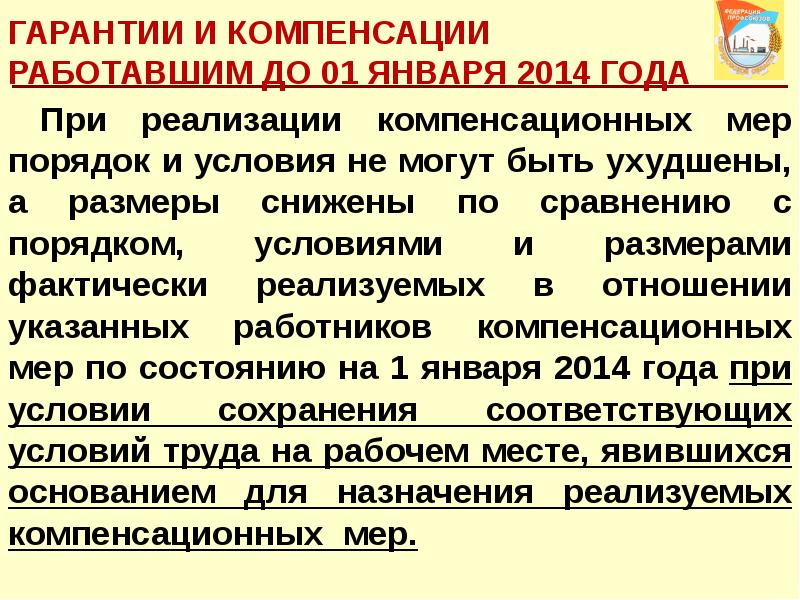 ГАРАНТИИ И КОМПЕНСАЦИИ
РАБОТАВШИМ ДО 01 ЯНВАРЯ 2014 ГОДА

При реализации компенсационных мер порядок и условия не могут быть ухудшены, а размеры снижены по сравнению с порядком, условиями и размерами фактически реализуемых в отношении указанных работников компенсационных мер по состоянию на 1 января 2014 года при условии сохранения соответствующих условий труда на рабочем месте, явившихся основанием для назначения реализуемых компенсационных мер.